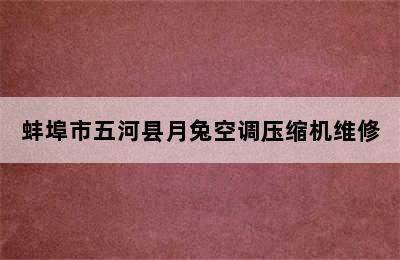 蚌埠市五河县月兔空调压缩机维修